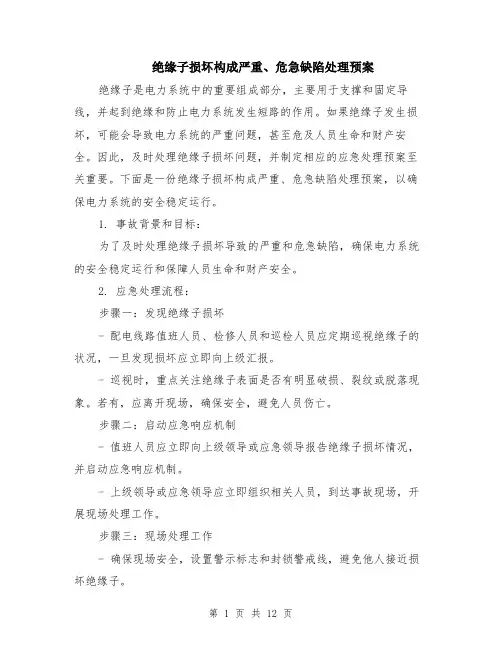 绝缘子损坏构成严重、危急缺陷处理预案

绝缘子是电力系统中的重要组成部分，主要用于支撑和固定导线，并起到绝缘和防止电力系统发生短路的作用。如果绝缘子发生损坏，可能会导致电力系统的严重问题，甚至危及人员生命和财产安全。因此，及时处理绝缘子损坏问题，并制定相应的应急处理预案至关重要。下面是一份绝缘子损坏构成严重、危急缺陷处理预案，以确保电力系统的安全稳定运行。

1. 事故背景和目标：

为了及时处理绝缘子损坏导致的严重和危急缺陷，确保电力系统的安全稳定运行和保障人员生命和财产安全。

2. 应急处理流程：

步骤一：发现绝缘子损坏

- 配电线路值班人员、检修人员和巡检人员应定期巡视绝缘子的状况，一旦发现损坏应立即向上级汇报。

- 巡视时，重点关注绝缘子表面是否有明显破损、裂纹或脱落现象。若有，应离开现场，确保安全，避免人员伤亡。

步骤二：启动应急响应机制

- 值班人员应立即向上级领导或应急领导报告绝缘子损坏情况，并启动应急响应机制。

- 上级领导或应急领导应立即组织相关人员，到达事故现场，开展现场处理工作。

步骤三：现场处理工作

- 确保现场安全，设置警示标志和封锁警戒线，避免他人接近损坏绝缘子。

第 1 页 共 12 页